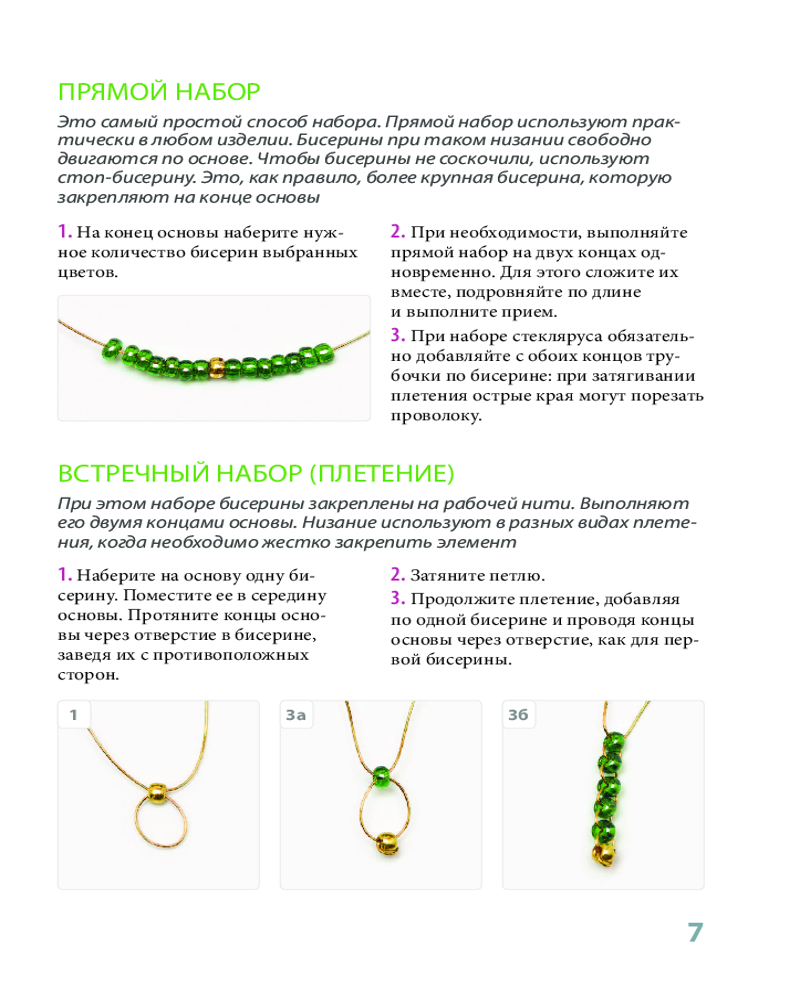 ПРЯМОЙ НАБОР

Это самый простой способ набора. Прямой набор используют практически в любом изделии. Бисерины при таком низании свободно двигаются по основе. Чтобы бисерины не соскочили, используют стоп-бисерину. Это, как правило, более крупная бисерина, которую закрепляют на конце основы

1. На конец основы наберите нужное количество бисерин выбранных цветов.

2. При необходимости, выполняйте прямой набор на двух концах одновременно. Для этого сложите их вместе, подровняйте по длине и выполните прием.

3. При наборе стекляруса обязательно добавляйте с обоих концов трубочки по бисерине: при затягивании плетения острые края могут порезать проволоку.

ВСТРЕЧНЫЙ НАБОР (ПЛЕТЕНИЕ)

При этом наборе бисерины закреплены на рабочей нити. Выполняют его двумя концами основы. Низание используют в разных видах плетения, когда необходимо жестко закрепить элемент

1. Наберите на основу одну бисерину. Поместите ее в середину основы. Протяните концы основы через отверстие в бисерине, заведя их с противоположных сторон.

2. Затяните петлю.

3. Продолжите плетение, добавляя по одной бисерине и проводя концы основы через отверстие, как для первой бисерины.

1

3а

3б

7